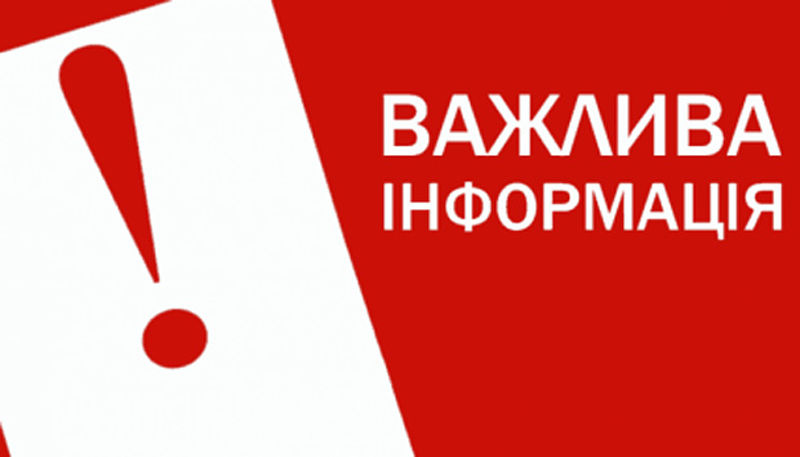 !
ВАЖЛИВА
ІНФОРМАЦІЯ